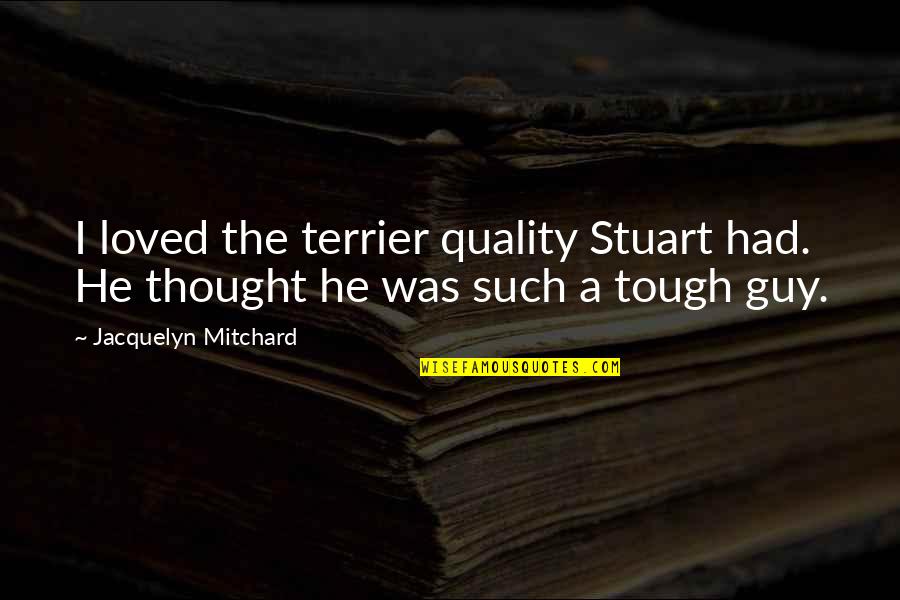 I loved the terrier quality Stuart had. He thought he was such a tough guy.

~ Jacquelyn Mitchard

WISEFAMOUSQUOTES.COM